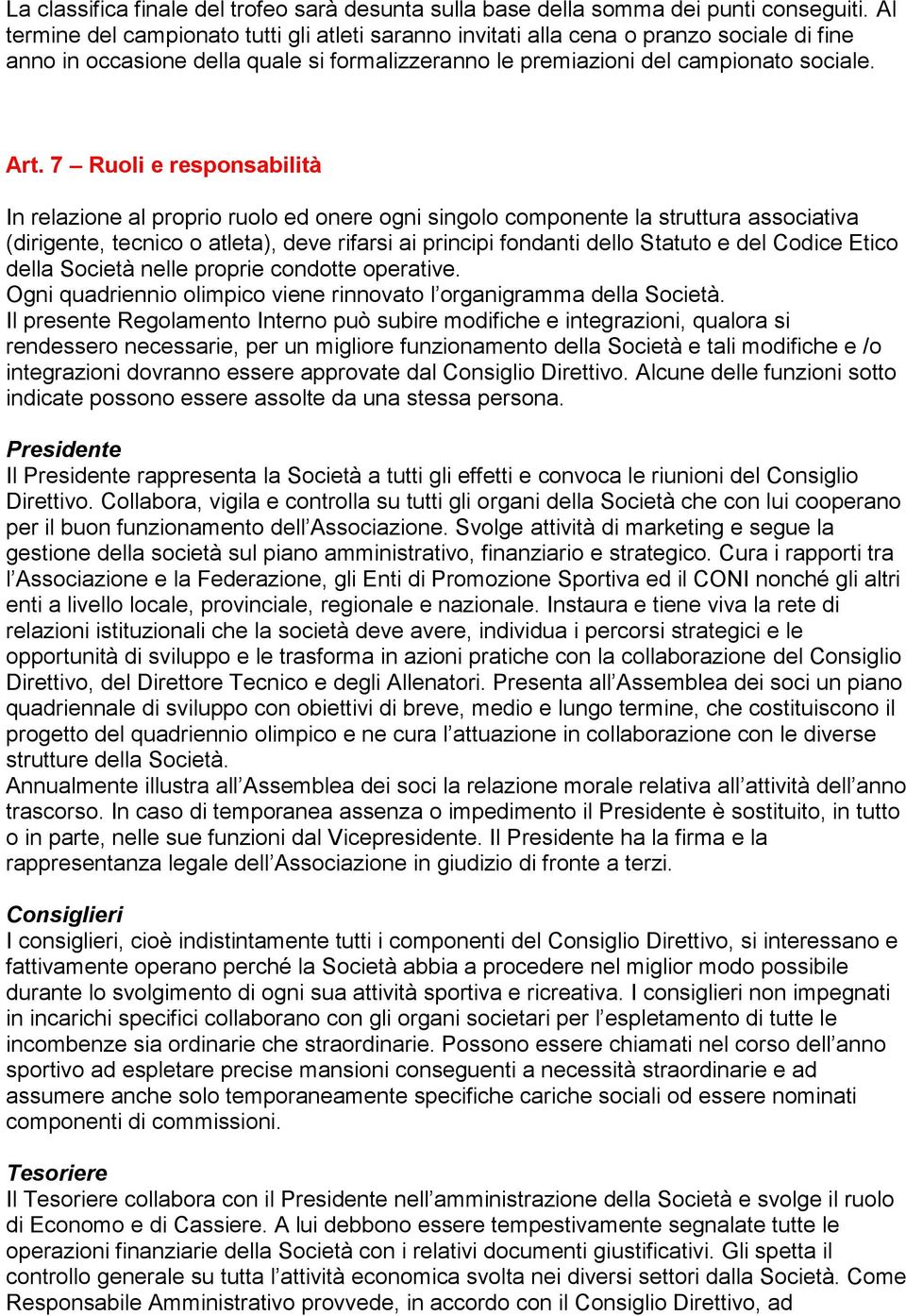 La classifica finale del trofeo sarà desunta sulla base della somma dei punti conseguiti. Al termine del campionato tutti gli atleti saranno invitati alla cena o pranzo sociale di fine anno in occasione della quale si formalizzeranno le premiazioni del campionato sociale.

Art. 7 – Ruoli e responsabilità

In relazione al proprio ruolo ed onere ogni singolo componente la struttura associativa (dirigente, tecnico o atleta), deve rifarsi ai principi fondanti dello Statuto e del Codice Etico della Società nelle proprie condotte operative.
Ogni quadriennio olimpico viene rinnovato l'organigramma della Società.
Il presente Regolamento Interno può subire modifiche e integrazioni, qualora si rendessero necessarie, per un migliore funzionamento della Società e tali modifiche e /o integrazioni dovranno essere approvate dal Consiglio Direttivo. Alcune delle funzioni sotto indicate possono essere assolte da una stessa persona.

Presidente
Il Presidente rappresenta la Società a tutti gli effetti e convoca le riunioni del Consiglio Direttivo. Collabora, vigila e controlla su tutti gli organi della Società che con lui cooperano per il buon funzionamento dell'Associazione. Svolge attività di marketing e segue la gestione della società sul piano amministrativo, finanziario e strategico. Cura i rapporti tra l'Associazione e la Federazione, gli Enti di Promozione Sportiva ed il CONI nonché gli altri enti a livello locale, provinciale, regionale e nazionale. Instaura e tiene viva la rete di relazioni istituzionali che la società deve avere, individua i percorsi strategici e le opportunità di sviluppo e le trasforma in azioni pratiche con la collaborazione del Consiglio Direttivo, del Direttore Tecnico e degli Allenatori. Presenta all'Assemblea dei soci un piano quadriennale di sviluppo con obiettivi di breve, medio e lungo termine, che costituiscono il progetto del quadriennio olimpico e ne cura l'attuazione in collaborazione con le diverse strutture della Società.
Annualmente illustra all'Assemblea dei soci la relazione morale relativa all'attività dell'anno trascorso. In caso di temporanea assenza o impedimento il Presidente è sostituito, in tutto o in parte, nelle sue funzioni dal Vicepresidente. Il Presidente ha la firma e la rappresentanza legale dell'Associazione in giudizio di fronte a terzi.

Consiglieri
I consiglieri, cioè indistintamente tutti i componenti del Consiglio Direttivo, si interessano e fattivamente operano perché la Società abbia a procedere nel miglior modo possibile durante lo svolgimento di ogni sua attività sportiva e ricreativa. I consiglieri non impegnati in incarichi specifici collaborano con gli organi societari per l'espletamento di tutte le incombenze sia ordinarie che straordinarie. Possono essere chiamati nel corso dell'anno sportivo ad espletare precise mansioni conseguenti a necessità straordinarie e ad assumere anche solo temporaneamente specifiche cariche sociali od essere nominati componenti di commissioni.

Tesoriere
Il Tesoriere collabora con il Presidente nell'amministrazione della Società e svolge il ruolo di Economo e di Cassiere. A lui debbono essere tempestivamente segnalate tutte le operazioni finanziarie della Società con i relativi documenti giustificativi. Gli spetta il controllo generale su tutta l'attività economica svolta nei diversi settori dalla Società. Come Responsabile Amministrativo provvede, in accordo con il Consiglio Direttivo, ad